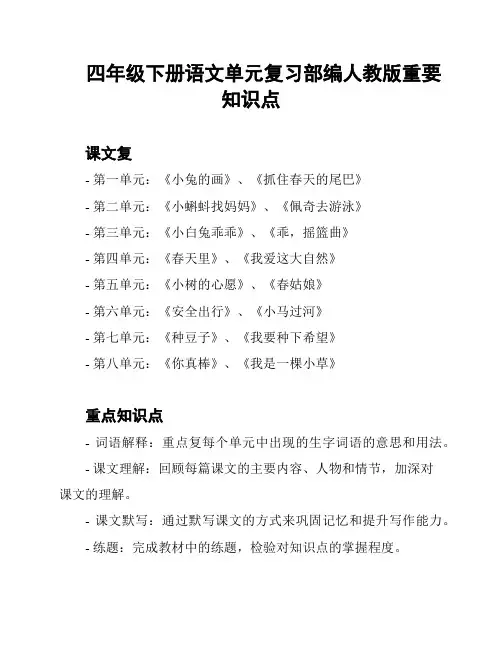 四年级下册语文单元复习部编人教版重要知识点

课文复

- 第一单元：《小兔的画》、《抓住春天的尾巴》

- 第二单元：《小蝌蚪找妈妈》、《佩奇去游泳》

- 第三单元：《小白兔乖乖》、《乖，摇篮曲》

- 第四单元：《春天里》、《我爱这大自然》

- 第五单元：《小树的心愿》、《春姑娘》

- 第六单元：《安全出行》、《小马过河》

- 第七单元：《种豆子》、《我要种下希望》

- 第八单元：《你真棒》、《我是一棵小草》

重点知识点

- 词语解释：重点复每个单元中出现的生字词语的意思和用法。

- 课文理解：回顾每篇课文的主要内容、人物和情节，加深对课文的理解。

- 课文默写：通过默写课文的方式来巩固记忆和提升写作能力。

- 练题：完成教材中的练题，检验对知识点的掌握程度。